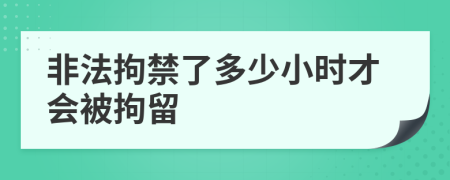 非法拘禁了多少小时才会被拘留